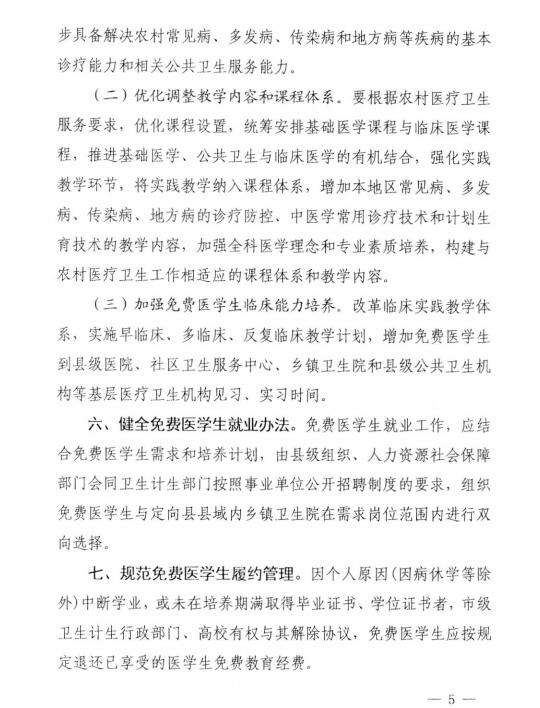 步具备解决农村常见病、多发病、传染病和地方病等疾病的基本诊疗能力和相关公共卫生服务能力。

（二）优化调整教学内容和课程体系。要根据农村医疗卫生服务要求，优化课程设置，统筹安排基础医学课程与临床医学课程，推进基础医学、公共卫生与临床医学的有机结合，强化实践教学环节，将实践教学纳入课程体系，增加本地区常见病、多发病、传染病、地方病的诊疗防控、中医学常用诊疗技术和计划生育技术的教学内容，加强全科医学理念和专业素质培养，构建与农村医疗卫生工作相适应的课程体系和教学内容。

（三）加强免费医学生临床能力培养。改革临床实践教学体系，实施早临床、多临床、反复临床教学计划，增加免费医学生到县级医院、社区卫生服务中心、乡镇卫生院和县级公共卫生机构等基层医疗卫生机构见习、实习时间。

六、健全免费医学生就业办法。免费医学生就业工作，应结合免费医学生需求和培养计划，由县级组织、人力资源社会保障部门会同卫生计生部门按照事业单位公开招聘制度的要求，组织免费医学生与定向县县域内乡镇卫生院在需求岗位范围内进行双向选择。

七、规范免费医学生履约管理。因个人原因(因病休学等除外)中断学业，或未在培养期满取得毕业证书、学位证书者，市级卫生计生行政部门、高校有权与其解除协议，免费医学生应按规定退还已享受的医学生免费教育经费。

— 5 —